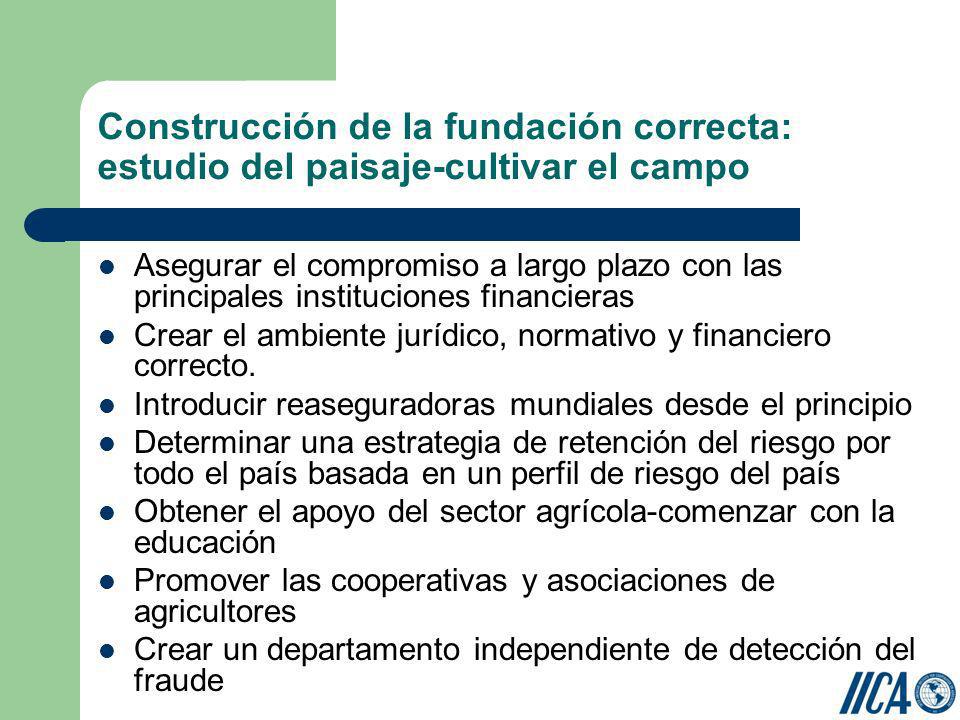 Construcción de la fundación correcta: estudio del paisaje-cultivar el campo

- Asegurar el compromiso a largo plazo con las principales instituciones financieras
- Crear el ambiente jurídico, normativo y financiero correcto.
- Introducir reaseguradoras mundiales desde el principio
- Determinar una estrategia de retención del riesgo por todo el país basada en un perfil de riesgo del país
- Obtener el apoyo del sector agrícola-comenzar con la educación
- Promover las cooperativas y asociaciones de agricultores
- Crear un departamento independiente de detección del fraude

IICA